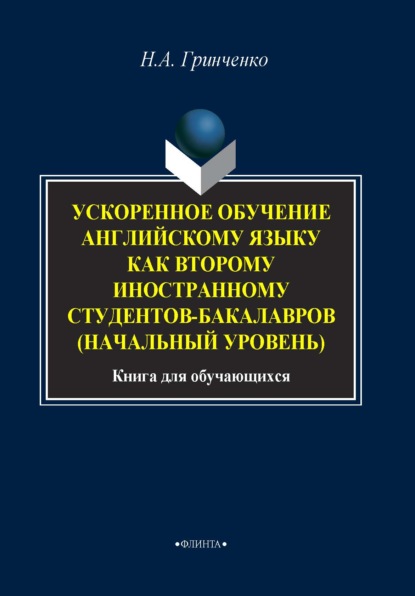 Н.А. Гринченко

УСКОРЕННОЕ ОБУЧЕНИЕ АНГЛИЙСКОМУ ЯЗЫКУ КАК ВТОРОМУ ИНОСТРАННОМУ СТУДЕНТОВ-БАКАЛАВРОВ (НАЧАЛЬНЫЙ УРОВЕНЬ)

Книга для обучающихся

•ФЛИНТА•